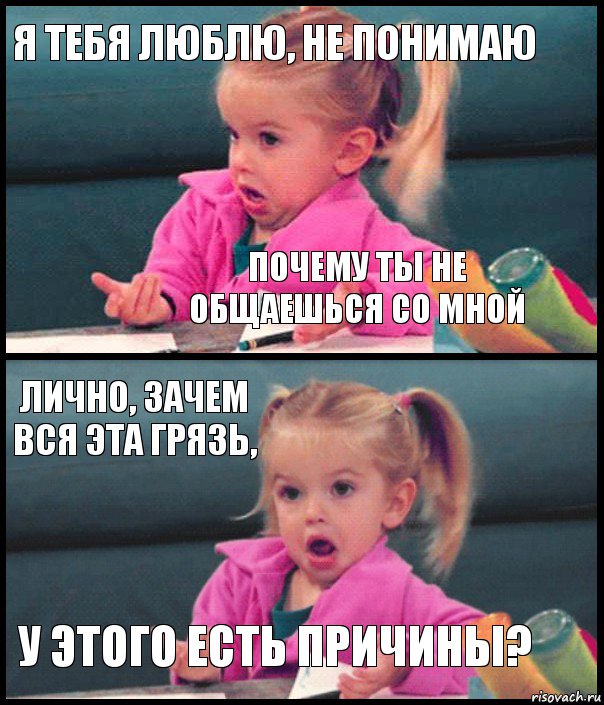 Я ТЕБЯ ЛЮБЛЮ, НЕ ПОНИМАЮ

ПОЧЕМУ ТЫ НЕ ОБЩАЕШЬСЯ СО МНОЙ

ЛИЧНО, ЗАЧЕМ ВСЯ ЭТА ГРЯЗЬ,

У ЭТОГО ЕСТЬ ПРИЧИНЫ?

risovach.ru